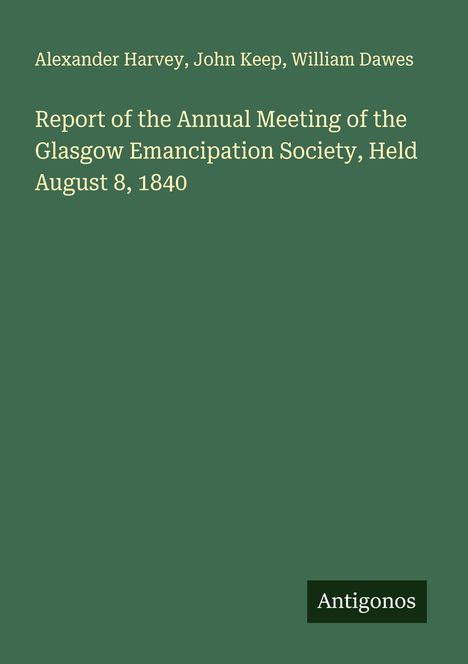 Alexander Harvey, John Keep, William Dawes

Report of the Annual Meeting of the Glasgow Emancipation Society, Held August 8, 1840

Antigonos